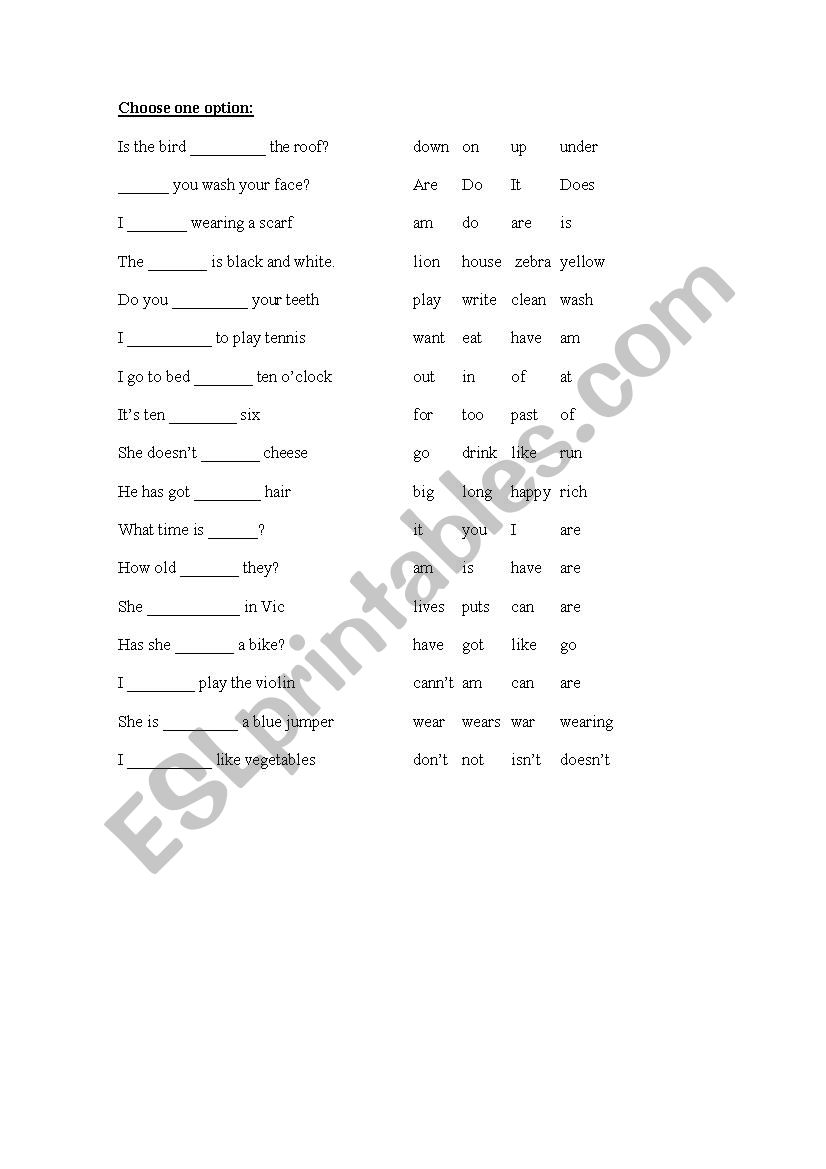 Choose one option:

Is the bird _________ the roof? down on up under

______ you wash your face? Are Do It Does

I _______ wearing a scarf am do are is

The _______ is black and white. lion house zebra yellow

Do you _________ your teeth play write clean wash

I __________ to play tennis want eat have am

I go to bed _______ ten o'clock out in of at

It's ten ________ six for too past of

She doesn't _______ cheese go drink like run

He has got ________ hair big long happy rich

What time is ______? it you I are

How old _______ they? am is have are

She ___________ in Vic lives puts can are

Has she _______ a bike? have got like go

I ________ play the violin cann't am can are

She is _________ a blue jumper wear wears war wearing

I __________ like vegetables don't not isn't doesn't

ESLprintables.com